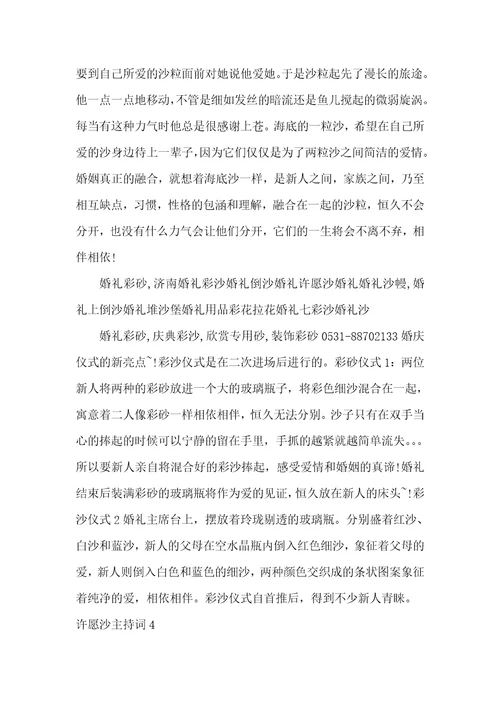 要到自己所爱的沙粒面前对她说他爱她。于是沙粒起先了漫长的旅途。他一点一点地移动,不管是细如发丝的暗流还是鱼儿搅起的微弱旋涡。每当有这种力气时他总是很感谢上苍。海底的一粒沙，希望在自己所爱的沙身边待上一辈子,因为它们仅仅是为了两粒沙之间简洁的爱情。婚姻真正的融合，就想着海底沙一样，是新人之间，家族之间，乃至相互缺点，习惯，性格的包涵和理解，融合在一起的沙粒，恒久不会分开，也没有什么力气会让他们分开，它们的一生将会不离不弃，相伴相依!

婚礼彩砂,济南婚礼彩沙婚礼倒沙婚礼许愿沙婚礼婚礼沙幔,婚礼上倒沙婚礼堆沙堡婚礼用品彩花拉花婚礼七彩沙婚礼沙

婚礼彩砂,庆典彩沙,欣赏专用砂,装饰彩砂 0531-88702133 婚庆仪式的新亮点~!彩沙仪式是在二次进场后进行的。彩砂仪式 1：两位新人将两种的彩砂放进一个大的玻璃瓶子，将彩色细沙混合在一起，寓意着二人像彩砂一样相依相伴，恒久无法分别。沙子只有在双手当心的捧起的时候可以宁静的留在手里，手抓的越紧就越简单流失。。。所以要新人亲自将混合好的彩沙捧起，感受爱情和婚姻的真谛!婚礼结束后装满彩砂的玻璃瓶将作为爱的见证，恒久放在新人的床头~!彩沙仪式 2 婚礼主席台上，摆放着玲珑剔透的玻璃瓶。分别盛着红沙、白沙和蓝沙，新人的父母在空水晶瓶内倒入红色细沙，象征着父母的爱，新人则倒入白色和蓝色的细沙，两种颜色交织成的条状图案象征着纯净的爱，相依相伴。彩沙仪式自首推后，得到不少新人青睐。

许愿沙主持词 4